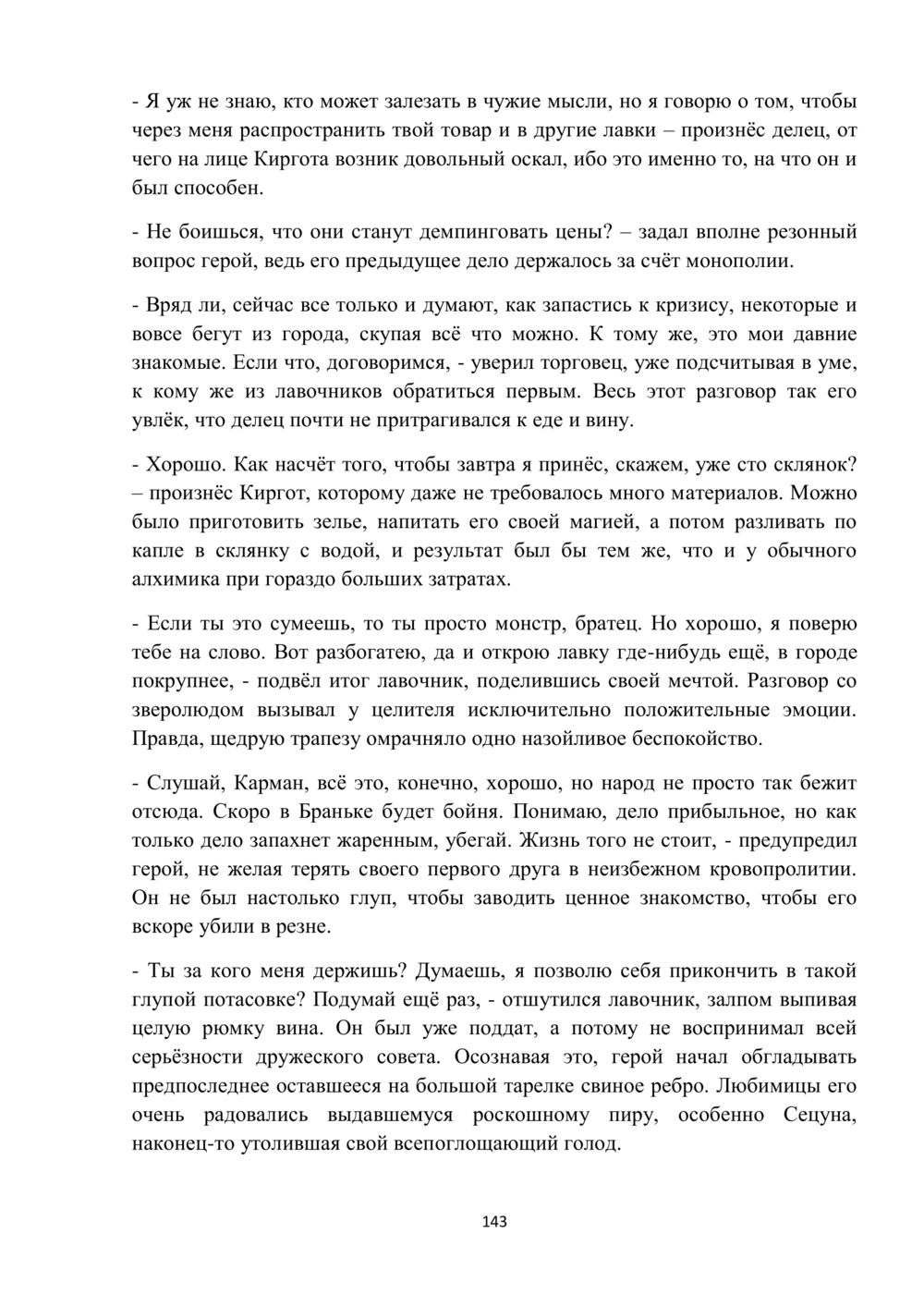 - Я уж не знаю, кто может залезать в чужие мысли, но я говорю о том, чтобы через меня распространить твой товар и в другие лавки – произнёс делец, от чего на лице Киргота возник довольный оскал, ибо это именно то, на что он и был способен.

- Не боишься, что они станут демпинговать цены? – задал вполне резонный вопрос герой, ведь его предыдущее дело держалось за счёт монополии.

- Вряд ли, сейчас все только и думают, как запастись к кризису, некоторые и вовсе бегут из города, скупая всё что можно. К тому же, это мои давние знакомые. Если что, договоримся, - уверил торговец, уже подсчитывая в уме, к кому же из лавочников обратиться первым. Весь этот разговор так его увлёк, что делец почти не притрагивался к еде и вину.

- Хорошо. Как насчёт того, чтобы завтра я принёс, скажем, уже сто склянок? – произнёс Киргот, которому даже не требовалось много материалов. Можно было приготовить зелье, напитать его своей магией, а потом разливать по капле в склянку с водой, и результат был бы тем же, что и у обычного алхимика при гораздо больших затратах.

- Если ты это сумеешь, то ты просто монстр, братец. Но хорошо, я поверю тебе на слово. Вот разбогатею, да и открою лавку где-нибудь ещё, в городе покрупнее, - подвёл итог лавочник, поделившись своей мечтой. Разговор со зверолюдом вызывал у целителя исключительно положительные эмоции. Правда, щедрую трапезу омрачняло одно назойливое беспокойство.

- Слушай, Карман, всё это, конечно, хорошо, но народ не просто так бежит отсюда. Скоро в Браньке будет бойня. Понимаю, дело прибыльное, но как только дело запахнет жаренным, убегай. Жизнь того не стоит, - предупредил герой, не желая терять своего первого друга в неизбежном кровопролитии. Он не был настолько глуп, чтобы заводить ценное знакомство, чтобы его вскоре убили в резне.

- Ты за кого меня держишь? Думаешь, я позволю себя прикончить в такой глупой потасовке? Подумай ещё раз, - отшутился лавочник, залпом выпивая целую рюмку вина. Он был уже поддат, а потому не воспринимал всей серьёзности дружеского совета. Осознавая это, герой начал обгладывать предпоследнее оставшееся на большой тарелке свиное ребро. Любимицы его очень радовались выдавшемуся роскошному пиру, особенно Сецуна, наконец-то утолившая свой всепоглощающий голод.

143